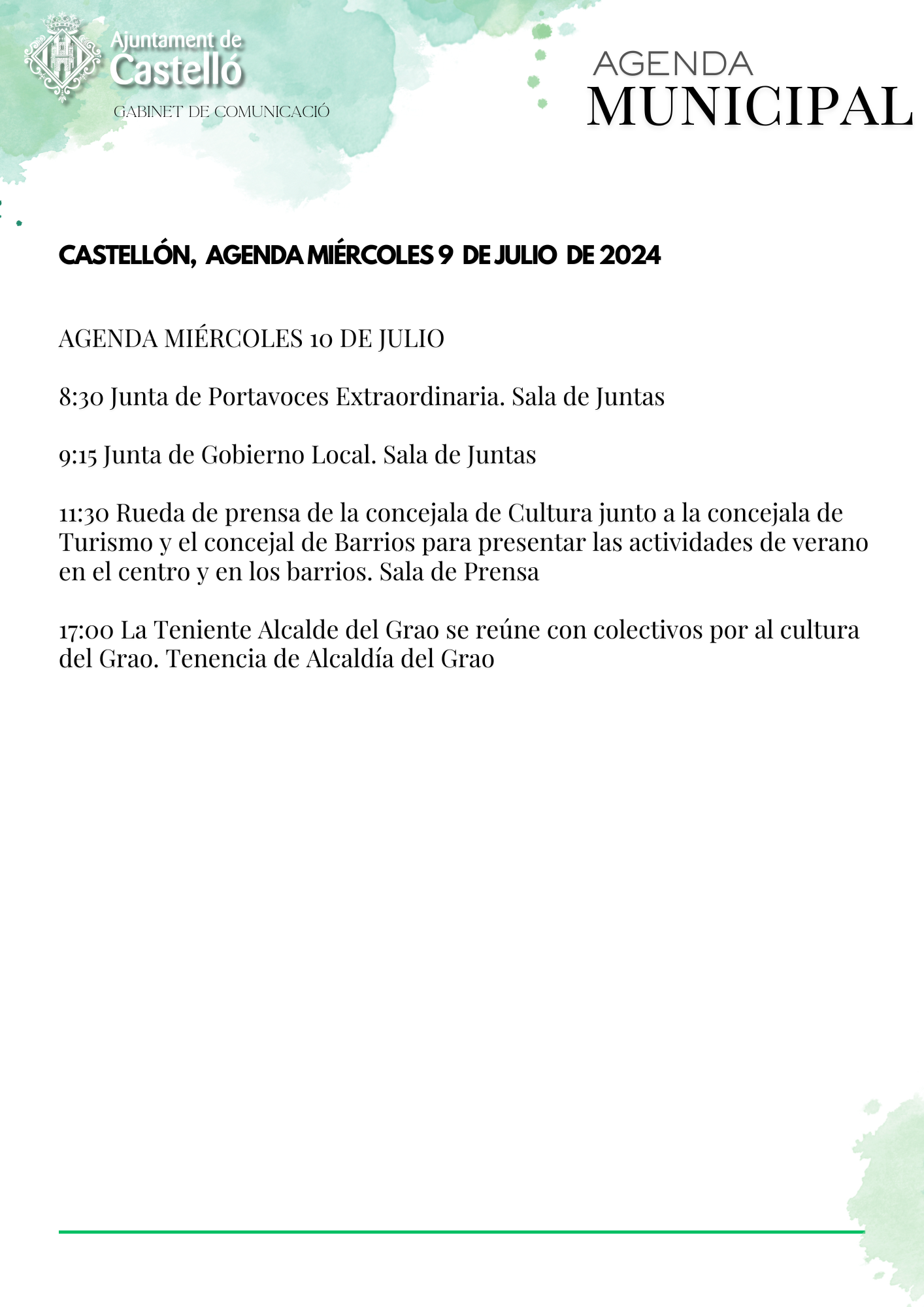 Ajuntament de Castelló
GABINET DE COMUNICACIÓ

AGENDA
MUNICIPAL

CASTELLÓN, AGENDA MIÉRCOLES 9 DE JULIO DE 2024

AGENDA MIÉRCOLES 10 DE JULIO

8:30 Junta de Portavoces Extraordinaria. Sala de Juntas

9:15 Junta de Gobierno Local. Sala de Juntas

11:30 Rueda de prensa de la concejala de Cultura junto a la concejala de Turismo y el concejal de Barrios para presentar las actividades de verano en el centro y en los barrios. Sala de Prensa

17:00 La Teniente Alcalde del Grao se reúne con colectivos por al cultura del Grao. Tenencia de Alcaldía del Grao